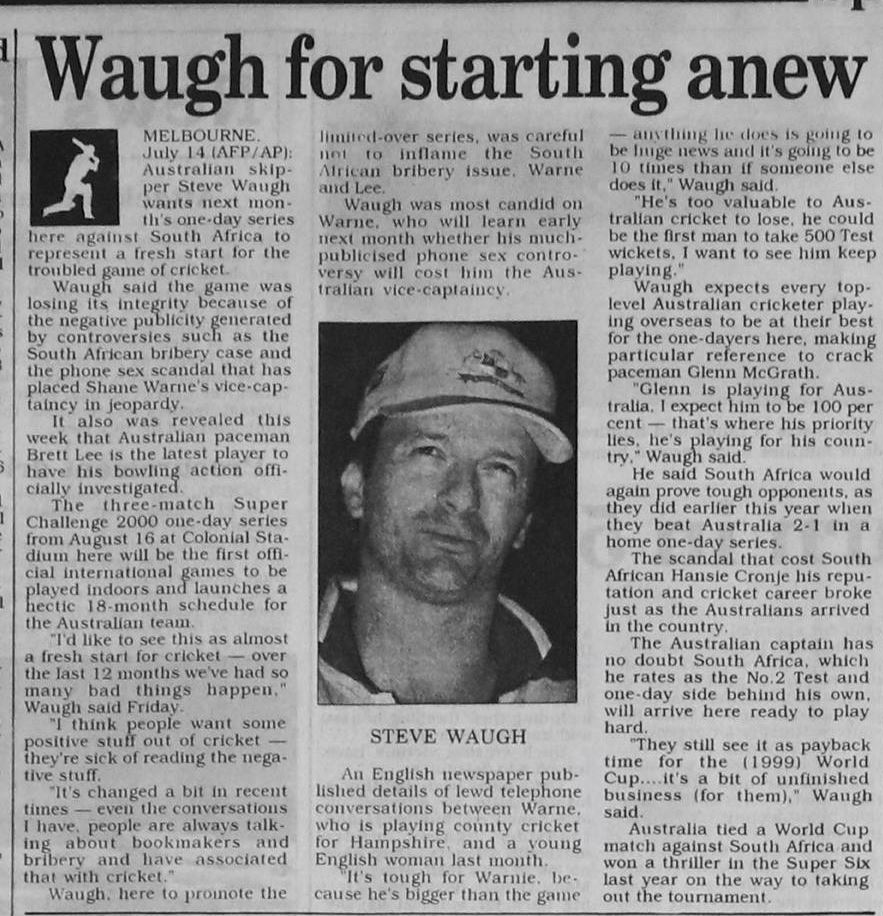 Waugh for starting anew

MELBOURNE, July 14 (AFP/AP): Australian skipper Steve Waugh wants next month's one-day series here against South Africa to represent a fresh start for the troubled game of cricket.

Waugh said the game was losing its integrity because of the negative publicity generated by controversies such as the South African bribery case and the phone sex scandal that has placed Shane Warne's vice-captaincy in jeopardy.

It also was revealed this week that Australian paceman Brett Lee is the latest player to have his bowling action officially investigated.

The three-match Super Challenge 2000 one-day series from August 16 at Colonial Stadium here will be the first official international games to be played indoors and launches a hectic 18-month schedule for the Australian team.

"I'd like to see this as almost a fresh start for cricket — over the last 12 months we've had so many bad things happen," Waugh said Friday.

"I think people want some positive stuff out of cricket — they're sick of reading the negative stuff.

"It's changed a bit in recent times — even the conversations I have, people are always talking about bookmakers and bribery and have associated that with cricket."

Waugh, here to promote the limited-over series, was careful not to inflame the South African bribery issue, Warne and Lee.

Waugh was most candid on Warne, who will learn early next month whether his much-publicised phone sex controversy will cost him the Australian vice-captaincy.

STEVE WAUGH

An English newspaper published details of lewd telephone conversations between Warne, who is playing county cricket for Hampshire, and a young English woman last month.

"It's tough for Warnie, because he's bigger than the game — anything he does is going to be huge news and it's going to be 10 times than if someone else does it," Waugh said.

"He's too valuable to Australian cricket to lose, he could be the first man to take 500 Test wickets, I want to see him keep playing."

Waugh expects every top-level Australian cricketer playing overseas to be at their best for the one-dayers here, making particular reference to crack paceman Glenn McGrath.

"Glenn is playing for Australia, I expect him to be 100 per cent — that's where his priority lies, he's playing for his country," Waugh said.

He said South Africa would again prove tough opponents, as they did earlier this year when they beat Australia 2-1 in a home one-day series.

The scandal that cost South African Hansie Cronje his reputation and cricket career broke just as the Australians arrived in the country.

The Australian captain has no doubt South Africa, which he rates as the No.2 Test and one-day side behind his own, will arrive here ready to play hard.

"They still see it as payback time for the (1999) World Cup....it's a bit of unfinished business (for them)," Waugh said.

Australia tied a World Cup match against South Africa and won a thriller in the Super Six last year on the way to taking out the tournament.